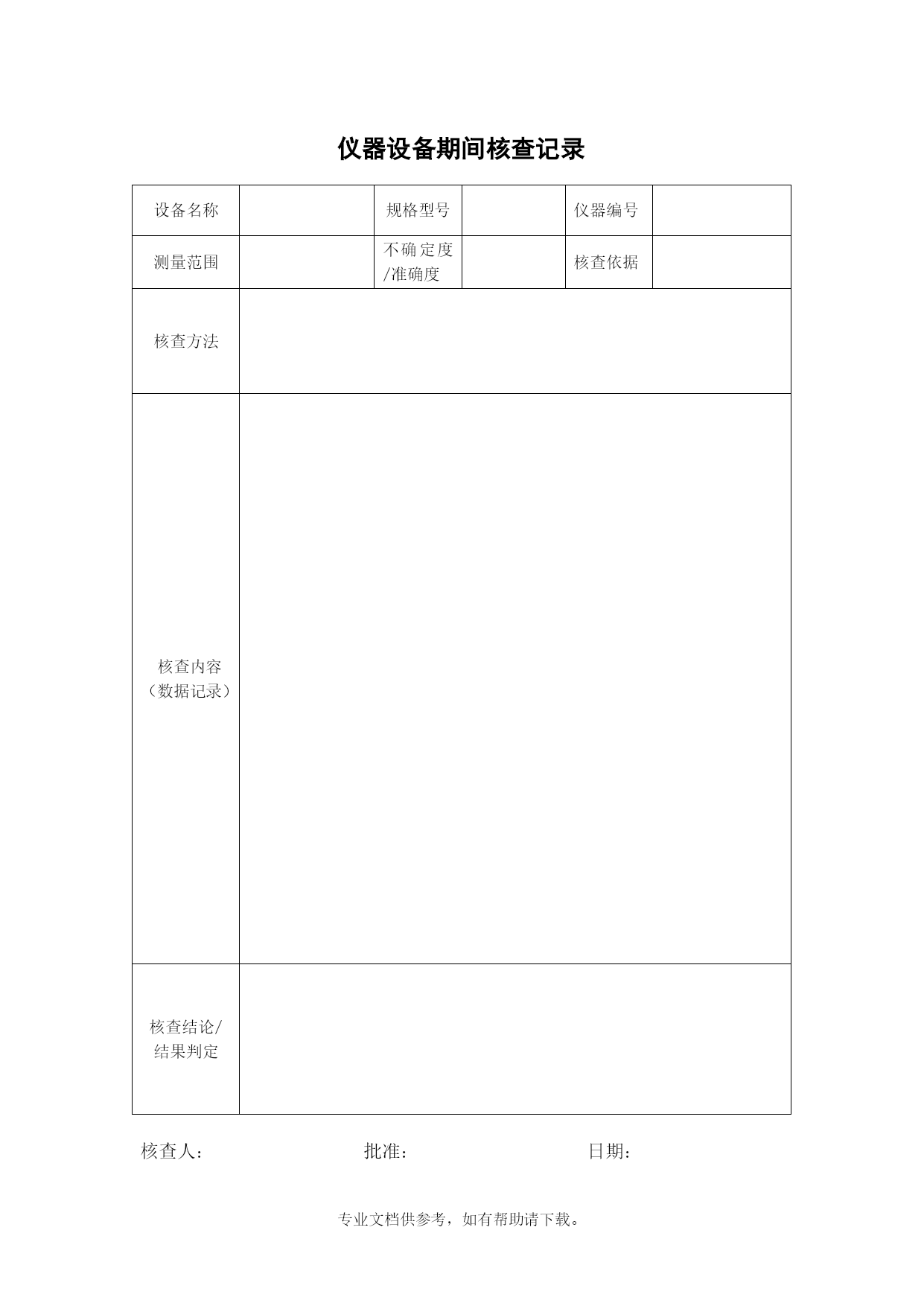 仪器设备期间核查记录

| 设备名称 | | 规格型号 | | 仪器编号 | |
|---|---|---|---|---|---|
| 测量范围 | | 不确定度/准确度 | | 核查依据 | |
| 核查方法 | | | | | |
| 核查内容（数据记录） | | | | | |
| 核查结论/结果判定 | | | | | |

核查人： 批准： 日期：

专业文档供参考，如有帮助请下载。